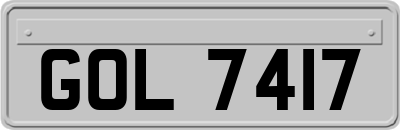 GOL 7417